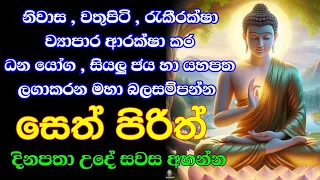 නිවාස , වතුපිටි , රැකීරක්ෂා
ව්‍යාපාර ආරක්ෂා කර
ධන යෝග , සියලු ජය හා යහපත
ලගාකරන මහා බලසම්පන්න
සෙත් පිරිත්
දිනපතා උදේ සවස අහන්න